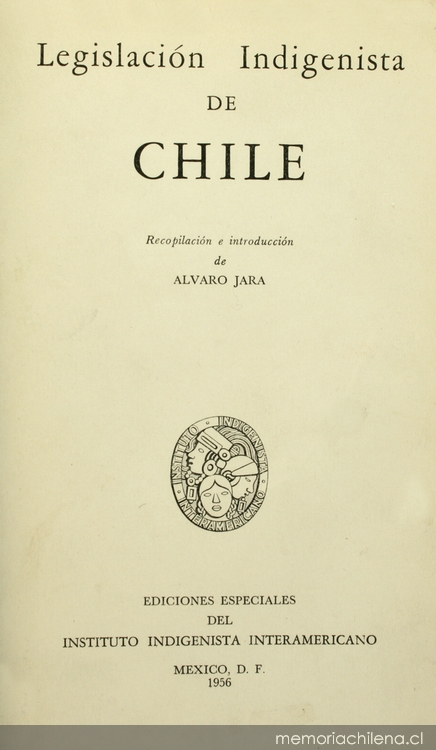 Legislación Indigenista
DE
CHILE

Recopilación e introducción
de
ALVARO JARA

INSTITUTO INDIGENISTA INTERAMERICANO

EDICIONES ESPECIALES
DEL
INSTITUTO INDIGENISTA INTERAMERICANO

MEXICO, D. F.
1956

memoriachilena.cl